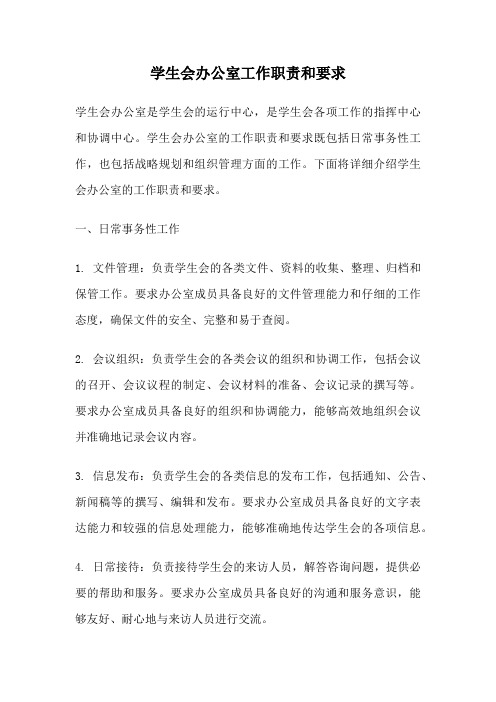 学生会办公室工作职责和要求

学生会办公室是学生会的运行中心，是学生会各项工作的指挥中心和协调中心。学生会办公室的工作职责和要求既包括日常事务性工作，也包括战略规划和组织管理方面的工作。下面将详细介绍学生会办公室的工作职责和要求。

一、日常事务性工作

1. 文件管理：负责学生会的各类文件、资料的收集、整理、归档和保管工作。要求办公室成员具备良好的文件管理能力和仔细的工作态度，确保文件的安全、完整和易于查阅。

2. 会议组织：负责学生会的各类会议的组织和协调工作，包括会议的召开、会议议程的制定、会议材料的准备、会议记录的撰写等。要求办公室成员具备良好的组织和协调能力，能够高效地组织会议并准确地记录会议内容。

3. 信息发布：负责学生会的各类信息的发布工作，包括通知、公告、新闻稿等的撰写、编辑和发布。要求办公室成员具备良好的文字表达能力和较强的信息处理能力，能够准确地传达学生会的各项信息。

4. 日常接待：负责接待学生会的来访人员，解答咨询问题，提供必要的帮助和服务。要求办公室成员具备良好的沟通和服务意识，能够友好、耐心地与来访人员进行交流。